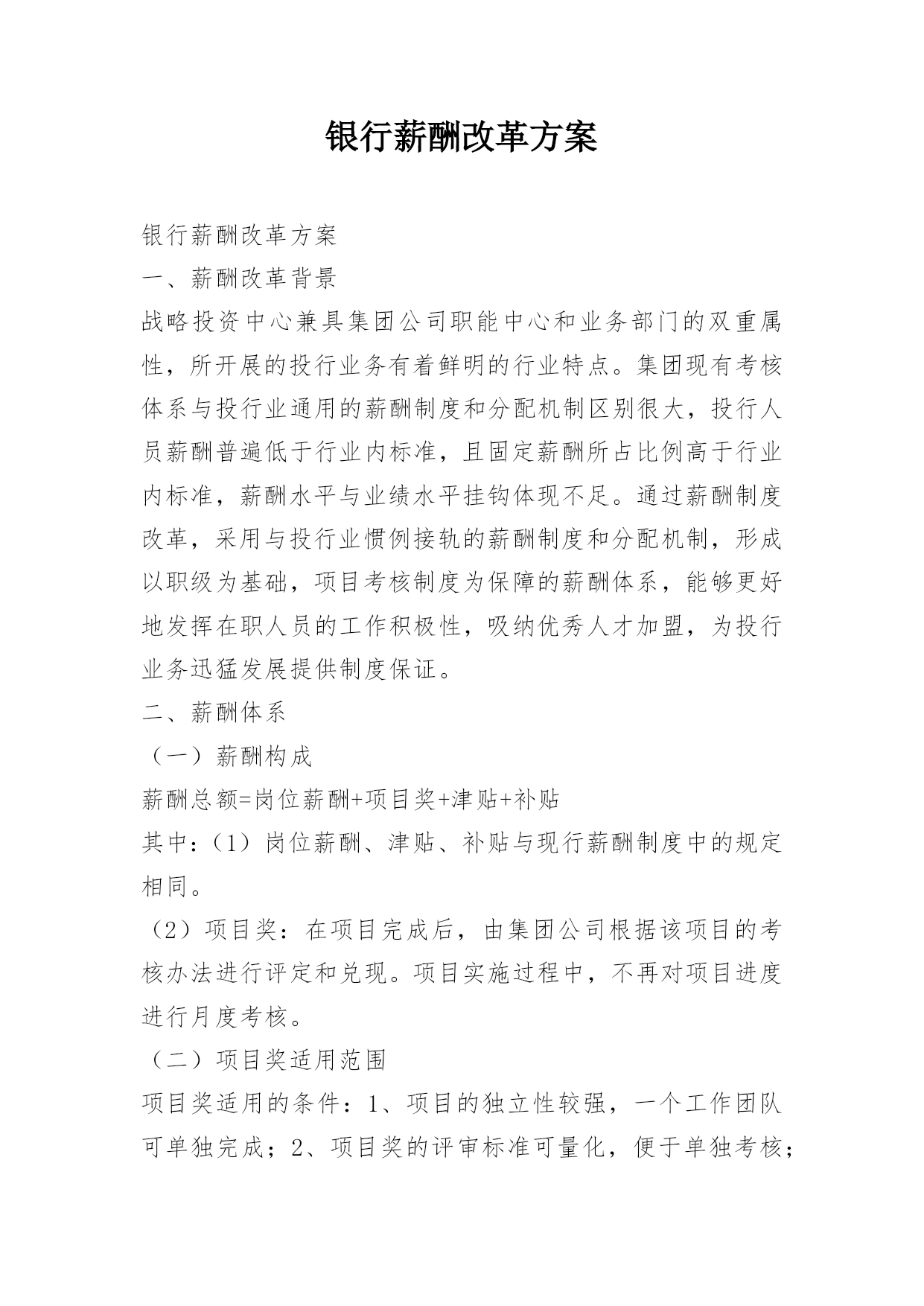 银行薪酬改革方案

银行薪酬改革方案

一、薪酬改革背景

战略投资中心兼具集团公司职能中心和业务部门的双重属性，所开展的投行业务有着鲜明的行业特点。集团现有考核体系与投行业通用的薪酬制度和分配机制区别很大，投行人员薪酬普遍低于行业内标准，且固定薪酬所占比例高于行业内标准，薪酬水平与业绩水平挂钩体现不足。通过薪酬制度改革，采用与投行业惯例接轨的薪酬制度和分配机制，形成以职级为基础，项目考核制度为保障的薪酬体系，能够更好地发挥在职人员的工作积极性，吸纳优秀人才加盟，为投行业务迅猛发展提供制度保证。

二、薪酬体系

（一）薪酬构成

薪酬总额=岗位薪酬+项目奖+津贴+补贴

其中：（1）岗位薪酬、津贴、补贴与现行薪酬制度中的规定相同。

（2）项目奖：在项目完成后，由集团公司根据该项目的考核办法进行评定和兑现。项目实施过程中，不再对项目进度进行月度考核。

（二）项目奖适用范围

项目奖适用的条件：1、项目的独立性较强，一个工作团队可单独完成；2、项目奖的评审标准可量化，便于单独考核；